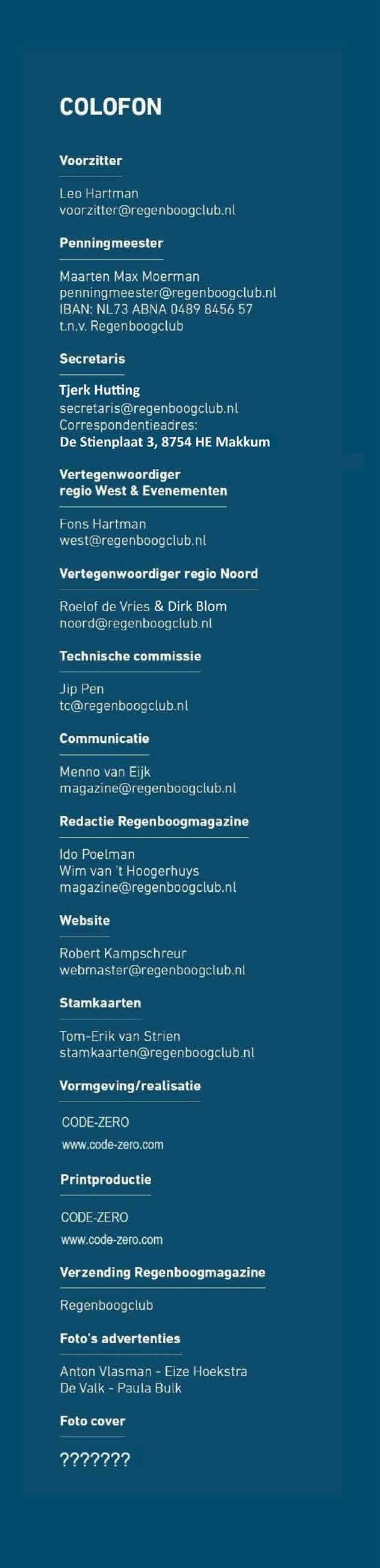 COLOFON

Voorzitter

Leo Hartman
voorzitter@regenboogclub.nl

Penningmeester

Maarten Max Moerman
penningmeester@regenboogclub.nl
IBAN: NL73 ABNA 0489 8456 57
t.n.v. Regenboogclub

Secretaris

Tjerk Hutting
secretaris@regenboogclub.nl
Correspondentieadres:
De Stienplaat 3, 8754 HE Makkum

Vertegenwoordiger regio West & Evenementen

Fons Hartman
west@regenboogclub.nl

Vertegenwoordiger regio Noord

Roelof de Vries & Dirk Blom
noord@regenboogclub.nl

Technische commissie

Jip Pen
tc@regenboogclub.nl

Communicatie

Menno van Eijk
magazine@regenboogclub.nl

Redactie Regenboogmagazine

Ido Poelman
Wim van 't Hoogerhuys
magazine@regenboogclub.nl

Website

Robert Kampschreur
webmaster@regenboogclub.nl

Stamkaarten

Tom-Erik van Strien
stamkaarten@regenboogclub.nl

Vormgeving/realisatie

CODE-ZERO
www.code-zero.com

Printproductie

CODE-ZERO
www.code-zero.com

Verzending Regenboogmagazine

Regenboogclub

Foto's advertenties

Anton Vlasman - Eize Hoekstra
De Valk - Paula Bulk

Foto cover

???????